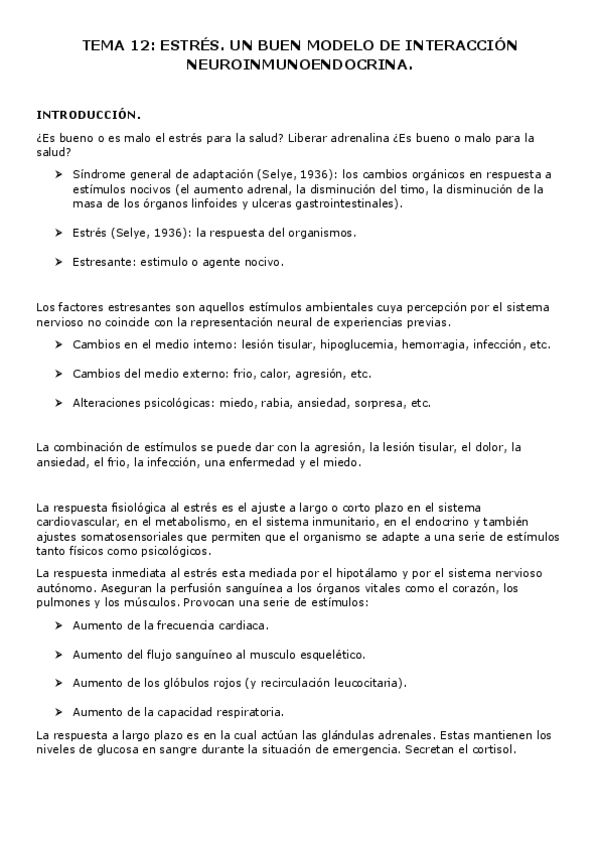 TEMA 12: ESTRÉS. UN BUEN MODELO DE INTERACCIÓN NEUROINMUNOENDOCRINA.

INTRODUCCIÓN.

¿Es bueno o es malo el estrés para la salud? Liberar adrenalina ¿Es bueno o malo para la salud?

➤ Síndrome general de adaptación (Selye, 1936): los cambios orgánicos en respuesta a estímulos nocivos (el aumento adrenal, la disminución del timo, la disminución de la masa de los órganos linfoides y ulceras gastrointestinales).

➤ Estrés (Selye, 1936): la respuesta del organismos.

➤ Estresante: estimulo o agente nocivo.

Los factores estresantes son aquellos estímulos ambientales cuya percepción por el sistema nervioso no coincide con la representación neural de experiencias previas.

➤ Cambios en el medio interno: lesión tisular, hipoglucemia, hemorragia, infección, etc.

➤ Cambios del medio externo: frio, calor, agresión, etc.

➤ Alteraciones psicológicas: miedo, rabia, ansiedad, sorpresa, etc.

La combinación de estímulos se puede dar con la agresión, la lesión tisular, el dolor, la ansiedad, el frio, la infección, una enfermedad y el miedo.

La respuesta fisiológica al estrés es el ajuste a largo o corto plazo en el sistema cardiovascular, en el metabolismo, en el sistema inmunitario, en el endocrino y también ajustes somatosensoriales que permiten que el organismo se adapte a una serie de estímulos tanto físicos como psicológicos.

La respuesta inmediata al estrés esta mediada por el hipotálamo y por el sistema nervioso autónomo. Aseguran la perfusión sanguínea a los órganos vitales como el corazón, los pulmones y los músculos. Provocan una serie de estímulos:

➤ Aumento de la frecuencia cardiaca.

➤ Aumento del flujo sanguíneo al musculo esquelético.

➤ Aumento de los glóbulos rojos (y recirculación leucocitaria).

➤ Aumento de la capacidad respiratoria.

La respuesta a largo plazo es en la cual actúan las glándulas adrenales. Estas mantienen los niveles de glucosa en sangre durante la situación de emergencia. Secretan el cortisol.